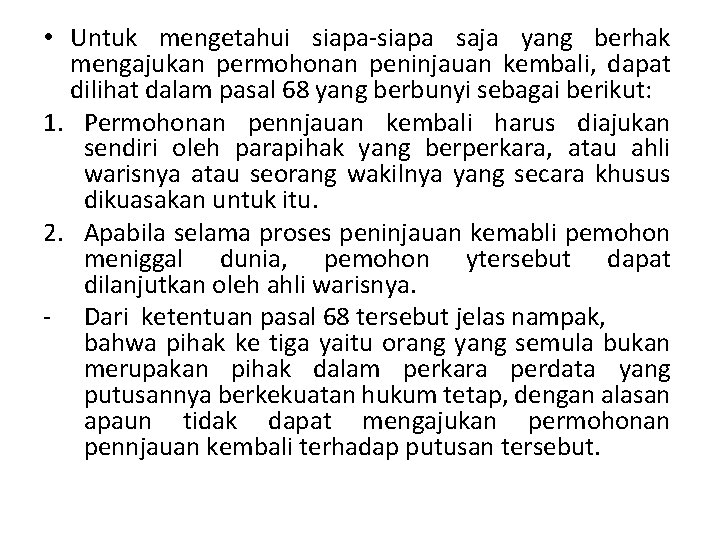 • Untuk mengetahui siapa-siapa saja yang berhak mengajukan permohonan peninjauan kembali, dapat dilihat dalam pasal 68 yang berbunyi sebagai berikut:

1. Permohonan pennjauan kembali harus diajukan sendiri oleh parapihak yang berperkara, atau ahli warisnya atau seorang wakilnya yang secara khusus dikuasakan untuk itu.

2. Apabila selama proses peninjauan kemabli pemohon meniggal dunia, pemohon ytersebut dapat dilanjutkan oleh ahli warisnya.

- Dari ketentuan pasal 68 tersebut jelas nampak, bahwa pihak ke tiga yaitu orang yang semula bukan merupakan pihak dalam perkara perdata yang putusannya berkekuatan hukum tetap, dengan alasan apaun tidak dapat mengajukan permohonan pennjauan kembali terhadap putusan tersebut.